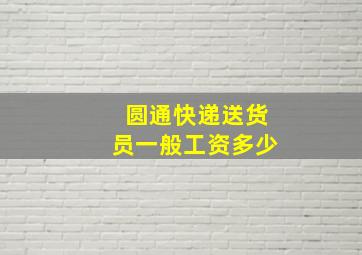 圆通快递送货员一般工资多少